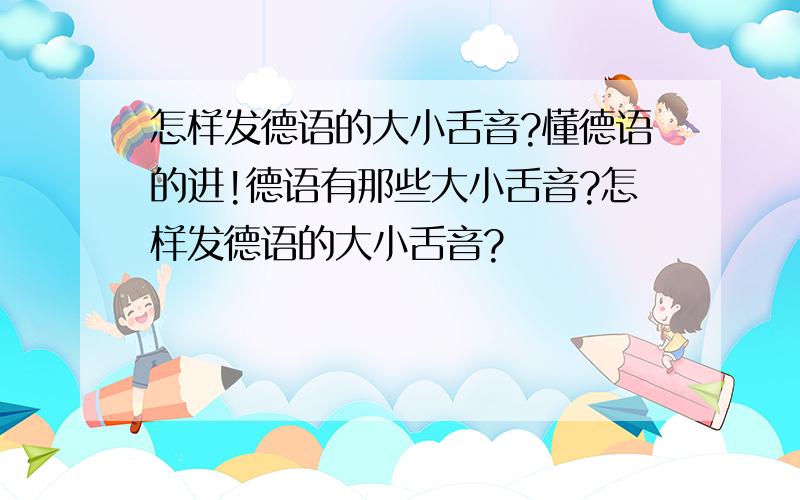 怎样发德语的大小舌音?懂德语的进!德语有那些大小舌音?怎样发德语的大小舌音?